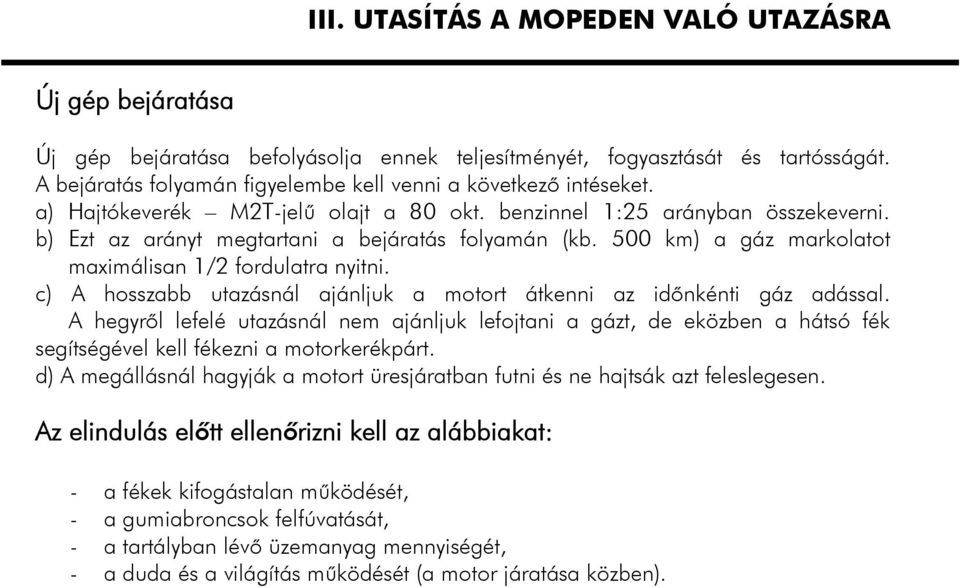 III. UTASÍTÁS A MOPEDEN VALÓ UTAZÁSRA

Új gép bejáratása

Új gép bejáratása befolyásolja ennek teljesítményét, fogyasztását és tartósságát. A bejáratás folyamán figyelembe kell venni a következő intéseket.
a) Hajtókeverék – M2T-jelű olajt a 80 okt. benzinnel 1:25 arányban összekeverni.
b) Ezt az arányt megtartani a bejáratás folyamán (kb. 500 km) a gáz markolatot maximálisan 1/2 fordulatra nyitni.
c) A hosszabb utazásnál ajánljuk a motort átkenni az időnkénti gáz adással. A hegyről lefelé utazásnál nem ajánljuk lefojtani a gázt, de eközben a hátsó fék segítségével kell fékezni a motorkerékpárt.
d) A megállásnál hagyják a motort üresjáratban futni és ne hajtsák azt feleslegesen.

Az elindulás előtt ellenőrizni kell az alábbiakat:

- a fékek kifogástalan működését,
- a gumiabroncsok felfúvatását,
- a tartályban lévő üzemanyag mennyiségét,
- a duda és a világítás működését (a motor járatása közben).